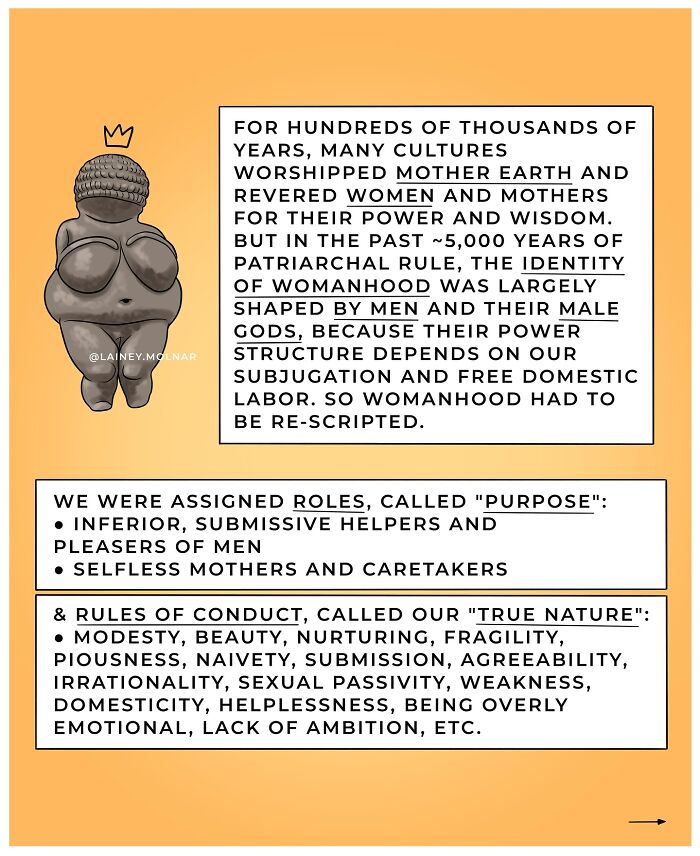 @LAINEY.MOLNAR

FOR HUNDREDS OF THOUSANDS OF YEARS, MANY CULTURES WORSHIPPED MOTHER EARTH AND REVERED WOMEN AND MOTHERS FOR THEIR POWER AND WISDOM. BUT IN THE PAST ~5,000 YEARS OF PATRIARCHAL RULE, THE IDENTITY OF WOMANHOOD WAS LARGELY SHAPED BY MEN AND THEIR MALE GODS, BECAUSE THEIR POWER STRUCTURE DEPENDS ON OUR SUBJUGATION AND FREE DOMESTIC LABOR. SO WOMANHOOD HAD TO BE RE-SCRIPTED.

WE WERE ASSIGNED ROLES, CALLED "PURPOSE":
• INFERIOR, SUBMISSIVE HELPERS AND PLEASERS OF MEN
• SELFLESS MOTHERS AND CARETAKERS

& RULES OF CONDUCT, CALLED OUR "TRUE NATURE":
• MODESTY, BEAUTY, NURTURING, FRAGILITY, PIOUSNESS, NAIVETY, SUBMISSION, AGREEABILITY, IRRATIONALITY, SEXUAL PASSIVITY, WEAKNESS, DOMESTICITY, HELPLESSNESS, BEING OVERLY EMOTIONAL, LACK OF AMBITION, ETC.